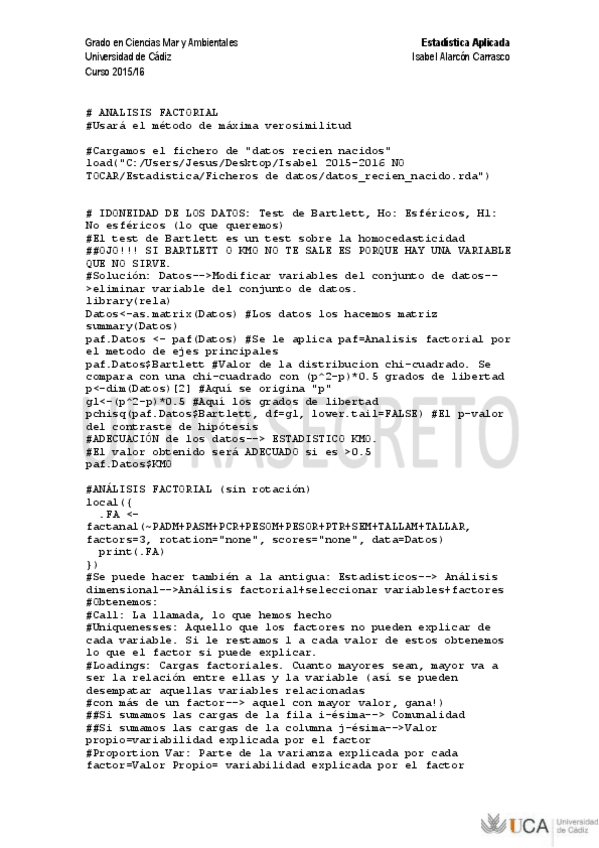 Grado en Ciencias Mar y Ambientales
Universidad de Cádiz
Curso 2015/16

Estadística Aplicada
Isabel Alarcón Carrasco

# ANALISIS FACTORIAL
#Usará el método de máxima verosimilitud

#Cargamos el fichero de "datos recien nacidos"
load("C:/Users/Jesus/Desktop/Isabel 2015-2016 NO TOCAR/Estadistica/Ficheros de datos/datos_recien_nacido.rda")

# IDONEIDAD DE LOS DATOS: Test de Bartlett, Ho: Esféricos, H1: No esféricos (lo que queremos)
#El test de Bartlett es un test sobre la homocedasticidad
##OJO!!! SI BARTLETT O KMO NO TE SALE ES PORQUE HAY UNA VARIABLE QUE NO SIRVE.
#Solución: Datos-->Modificar variables del conjunto de datos-->eliminar variable del conjunto de datos.
library(rela)
Datos<-as.matrix(Datos) #Los datos los hacemos matriz
summary(Datos)
paf.Datos <- paf(Datos) #Se le aplica paf=Analisis factorial por el metodo de ejes principales
paf.Datos$Bartlett #Valor de la distribucion chi-cuadrado. Se compara con una chi-cuadrado con (p^2-p)*0.5 grados de libertad
p<-dim(Datos)[2] #Aquí se origina "p"
gl<-(p^2-p)*0.5 #Aquí los grados de libertad
pchisq(paf.Datos$Bartlett, df=gl, lower.tail=FALSE) #El p-valor del contraste de hipótesis
#ADECUACIÓN de los datos--> ESTADISTICO KMO.
#El valor obtenido será ADECUADO si es >0.5
paf.Datos$KMO

#ANÁLISIS FACTORIAL (sin rotación)
local({
  .FA <-
factanal(~PADM+PASM+PCR+PESOM+PESOR+PTR+SEM+TALLAM+TALLAR, factors=3, rotation="none", scores="none", data=Datos)
  print(.FA)
})
#Se puede hacer también a la antigua: Estadisticos--> Análisis dimensional-->Análisis factorial+seleccionar variables+factores
#Obtenemos:
#Call: La llamada, lo que hemos hecho
#Uniquenesses: Aquello que los factores no pueden explicar de cada variable. Si le restamos 1 a cada valor de estos obtenemos lo que el factor si puede explicar.
#Loadings: Cargas factoriales. Cuanto mayores sean, mayor va a ser la relación entre ellas y la variable (así se pueden desempatar aquellas variables relacionadas
#con más de un factor--> aquel con mayor valor, gana!)
##Si sumamos las cargas de la fila i-ésima--> Comunalidad
##Si sumamos las cargas de la columna j-ésima-->Valor propio=variabilidad explicada por el factor
#Proportion Var: Parte de la varianza explicada por cada factor=Valor Propio= variabilidad explicada por el factor

UCA Universidad de Cádiz